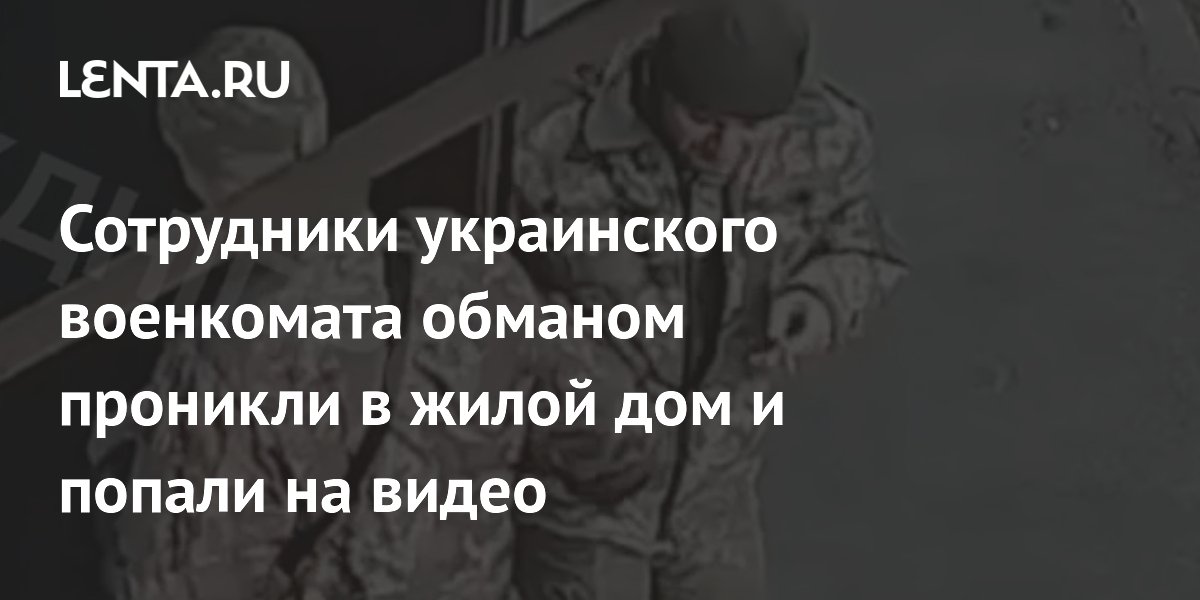 LENTA.RU

Сотрудники украинского военкомата обманом проникли в жилой дом и попали на видео